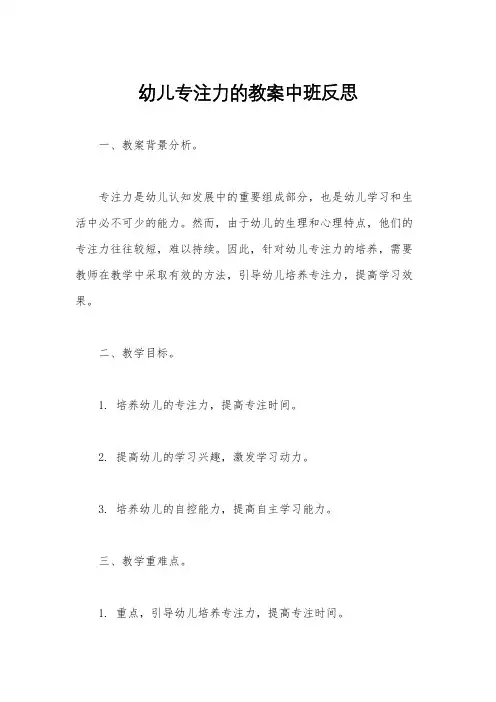 幼儿专注力的教案中班反思

一、教案背景分析。

专注力是幼儿认知发展中的重要组成部分，也是幼儿学习和生活中必不可少的能力。然而，由于幼儿的生理和心理特点，他们的专注力往往较短，难以持续。因此，针对幼儿专注力的培养，需要教师在教学中采取有效的方法，引导幼儿培养专注力，提高学习效果。

二、教学目标。

1. 培养幼儿的专注力，提高专注时间。

2. 提高幼儿的学习兴趣，激发学习动力。

3. 培养幼儿的自控能力，提高自主学习能力。

三、教学重难点。

1. 重点，引导幼儿培养专注力，提高专注时间。